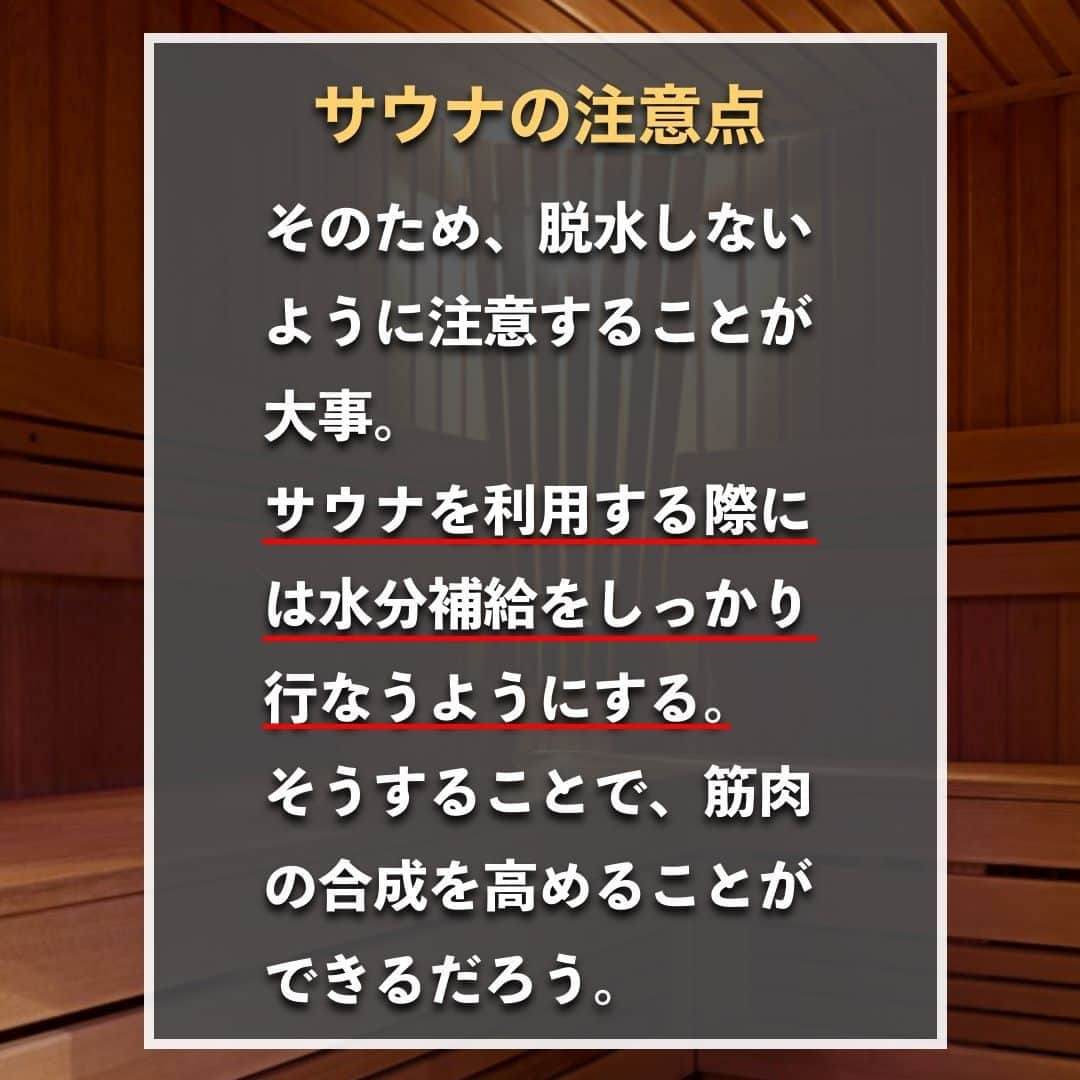 サウナの注意点

そのため、脱水しないように注意することが大事。
サウナを利用する際には水分補給をしっかり行なうようにする。
そうすることで、筋肉の合成を高めることができるだろう。